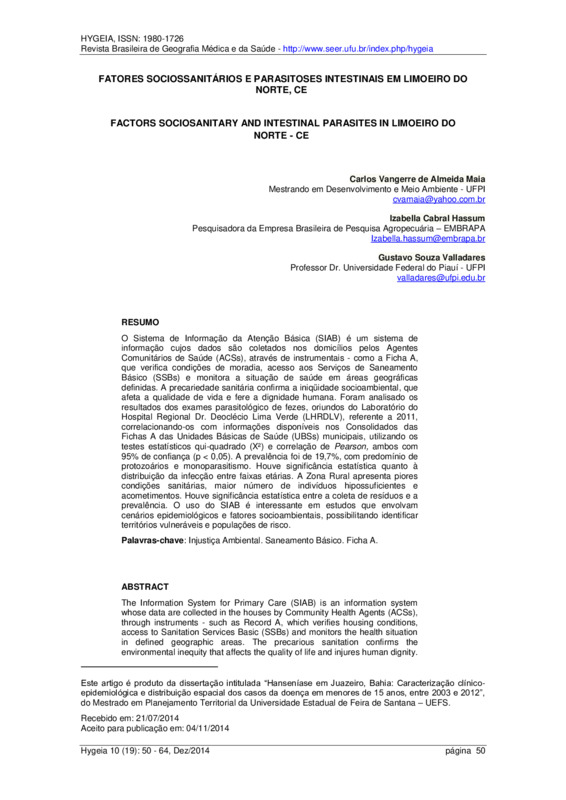 HYGEIA, ISSN: 1980-1726
Revista Brasileira de Geografia Médica e da Saúde - http://www.seer.ufu.br/index.php/hygeia

FATORES SOCIOSSANITÁRIOS E PARASITOSES INTESTINAIS EM LIMOEIRO DO NORTE, CE

FACTORS SOCIOSANITARY AND INTESTINAL PARASITES IN LIMOEIRO DO NORTE - CE

Carlos Vangerre de Almeida Maia
Mestrando em Desenvolvimento e Meio Ambiente - UFPI
cvamaia@yahoo.com.br

Izabella Cabral Hassum
Pesquisadora da Empresa Brasileira de Pesquisa Agropecuária – EMBRAPA
Izabella.hassum@embrapa.br

Gustavo Souza Valladares
Professor Dr. Universidade Federal do Piauí - UFPI
valladares@ufpi.edu.br

RESUMO
O Sistema de Informação da Atenção Básica (SIAB) é um sistema de informação cujos dados são coletados nos domicílios pelos Agentes Comunitários de Saúde (ACSs), através de instrumentais - como a Ficha A, que verifica condições de moradia, acesso aos Serviços de Saneamento Básico (SSBs) e monitora a situação de saúde em áreas geográficas definidas. A precariedade sanitária confirma a iniqüidade socioambiental, que afeta a qualidade de vida e fere a dignidade humana. Foram analisado os resultados dos exames parasitológico de fezes, oriundos do Laboratório do Hospital Regional Dr. Deoclécio Lima Verde (LHRDLV), referente a 2011, correlacionando-os com informações disponíveis nos Consolidados das Fichas A das Unidades Básicas de Saúde (UBSs) municipais, utilizando os testes estatísticos qui-quadrado ($X^2$) e correlação de Pearson, ambos com 95% de confiança (p < 0,05). A prevalência foi de 19,7%, com predomínio de protozoários e monoparasitismo. Houve significância estatística quanto à distribuição da infecção entre faixas etárias. A Zona Rural apresenta piores condições sanitárias, maior número de indivíduos hipossuficientes e acometimentos. Houve significância estatística entre a coleta de resíduos e a prevalência. O uso do SIAB é interessante em estudos que envolvam cenários epidemiológicos e fatores socioambientais, possibilitando identificar territórios vulneráveis e populações de risco.

Palavras-chave: Injustiça Ambiental. Saneamento Básico. Ficha A.

ABSTRACT
The Information System for Primary Care (SIAB) is an information system whose data are collected in the houses by Community Health Agents (ACSs), through instruments - such as Record A, which verifies housing conditions, access to Sanitation Services Basic (SSBs) and monitors the health situation in defined geographic areas. The precarious sanitation confirms the environmental inequity that affects the quality of life and injures human dignity.

Este artigo é produto da dissertação intitulada "Hanseníase em Juazeiro, Bahia: Caracterização clínico-epidemiológica e distribuição espacial dos casos da doença em menores de 15 anos, entre 2003 e 2012", do Mestrado em Planejamento Territorial da Universidade Estadual de Feira de Santana – UEFS.

Recebido em: 21/07/2014
Aceito para publicação em: 04/11/2014

Hygeia 10 (19): 50 - 64, Dez/2014    página 50